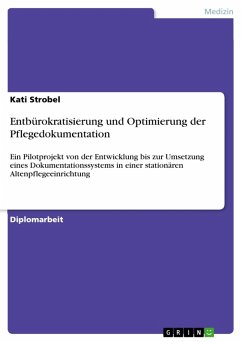 Medizin

Kati Strobel

Entbürokratisierung und Optimierung der Pflegedokumentation

Ein Pilotprojekt von der Entwicklung bis zur Umsetzung eines Dokumentationssystems in einer stationären Altenpflegeeinrichtung

Diplomarbeit

GRIN